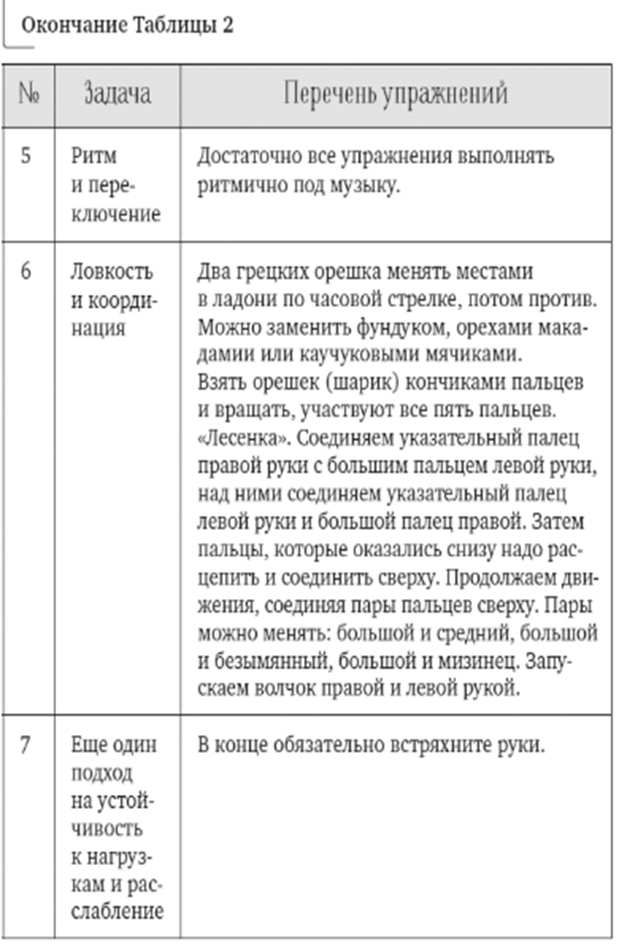 Окончание Таблицы 2

| № | Задача | Перечень упражнений |
|---|---|---|
| 5 | Ритм и переключение | Достаточно все упражнения выполнять ритмично под музыку. |
| 6 | Ловкость и координация | Два грецких орешка менять местами в ладони по часовой стрелке, потом против. Можно заменить фундуком, орехами макадамии или каучуковыми мячиками. Взять орешек (шарик) кончиками пальцев и вращать, участвуют все пять пальцев. «Лесенка». Соединяем указательный палец правой руки с большим пальцем левой руки, над ними соединяем указательный палец левой руки и большой палец правой. Затем пальцы, которые оказались снизу надо расцепить и соединить сверху. Продолжаем движения, соединяя пары пальцев сверху. Пары можно менять: большой и средний, большой и безымянный, большой и мизинец. Запускаем волчок правой и левой рукой. |
| 7 | Еще один подход на устойчивость к нагрузкам и расслабление | В конце обязательно встряхните руки. |